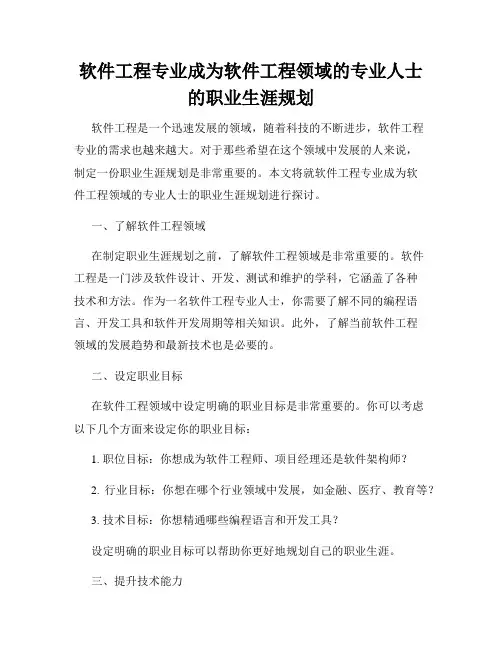 软件工程专业成为软件工程领域的专业人士的职业生涯规划

软件工程是一个迅速发展的领域，随着科技的不断进步，软件工程专业的需求也越来越大。对于那些希望在这个领域中发展的人来说，制定一份职业生涯规划是非常重要的。本文将就软件工程专业成为软件工程领域的专业人士的职业生涯规划进行探讨。

一、了解软件工程领域

在制定职业生涯规划之前，了解软件工程领域是非常重要的。软件工程是一门涉及软件设计、开发、测试和维护的学科，它涵盖了各种技术和方法。作为一名软件工程专业人士，你需要了解不同的编程语言、开发工具和软件开发周期等相关知识。此外，了解当前软件工程领域的发展趋势和最新技术也是必要的。

二、设定职业目标

在软件工程领域中设定明确的职业目标是非常重要的。你可以考虑以下几个方面来设定你的职业目标：

1. 职位目标：你想成为软件工程师、项目经理还是软件架构师？

2. 行业目标：你想在哪个行业领域中发展，如金融、医疗、教育等？

3. 技术目标：你想精通哪些编程语言和开发工具？

设定明确的职业目标可以帮助你更好地规划自己的职业生涯。

三、提升技术能力